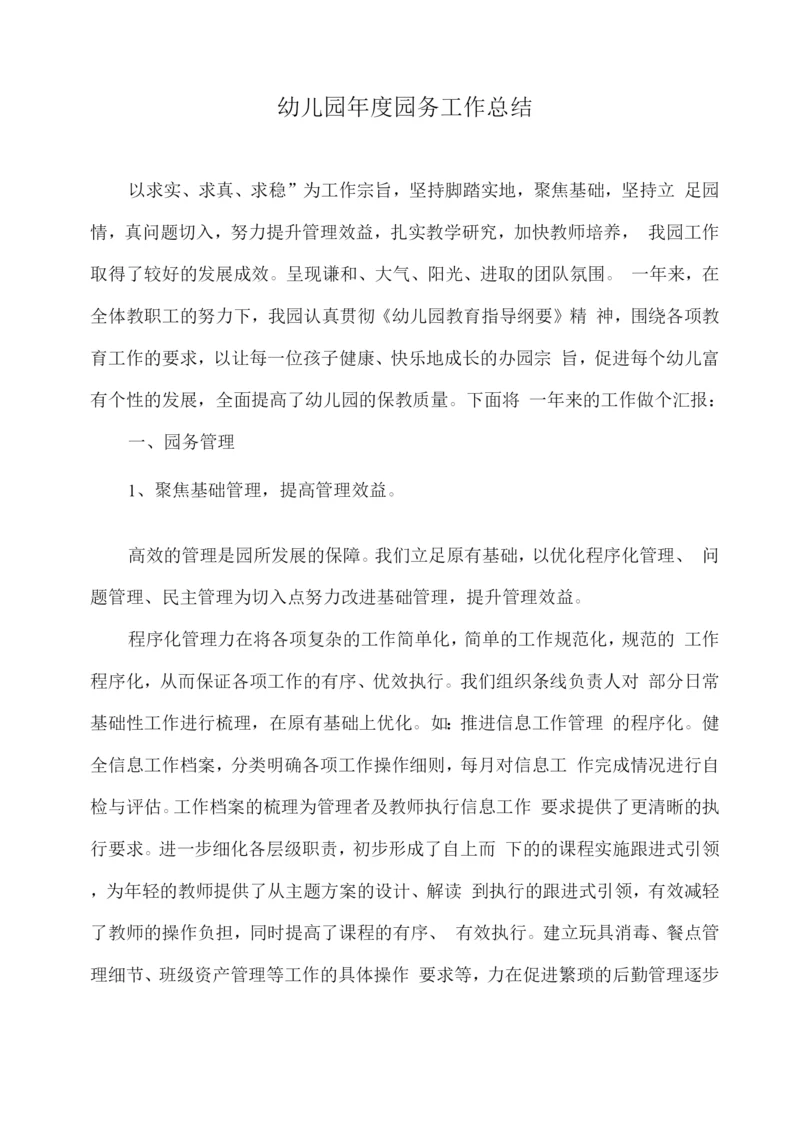 幼儿园年度园务工作总结

以求实、求真、求稳”为工作宗旨，坚持脚踏实地，聚焦基础，坚持立 足园情，真问题切入，努力提升管理效益，扎实教学研究，加快教师培养， 我园工作取得了较好的发展成效。呈现谦和、大气、阳光、进取的团队氛围。 一年来，在全体教职工的努力下，我园认真贯彻《幼儿园教育指导纲要》精 神，围绕各项教育工作的要求，以让每一位孩子健康、快乐地成长的办园宗 旨，促进每个幼儿富有个性的发展，全面提高了幼儿园的保教质量。下面将 一年来的工作做个汇报：

一、园务管理

1、聚焦基础管理，提高管理效益。

高效的管理是园所发展的保障。我们立足原有基础，以优化程序化管理、 问题管理、民主管理为切入点努力改进基础管理，提升管理效益。

程序化管理力在将各项复杂的工作简单化，简单的工作规范化，规范的 工作程序化，从而保证各项工作的有序、优效执行。我们组织条线负责人对 部分日常基础性工作进行梳理，在原有基础上优化。如：推进信息工作管理 的程序化。健全信息工作档案，分类明确各项工作操作细则，每月对信息工 作完成情况进行自检与评估。工作档案的梳理为管理者及教师执行信息工作 要求提供了更清晰的执行要求。进一步细化各层级职责，初步形成了自上而 下的的课程实施跟进式引领，为年轻的教师提供了从主题方案的设计、解读 到执行的跟进式引领，有效减轻了教师的操作负担，同时提高了课程的有序、 有效执行。建立玩具消毒、餐点管理细节、班级资产管理等工作的具体操作 要求等，力在促进繁琐的后勤管理逐步